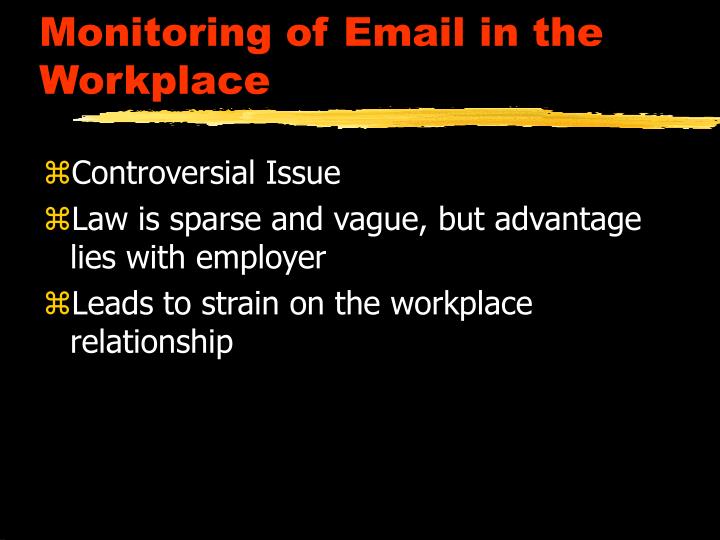 Monitoring of Email in the Workplace

⌘Controversial Issue

⌘Law is sparse and vague, but advantage lies with employer

⌘Leads to strain on the workplace relationship